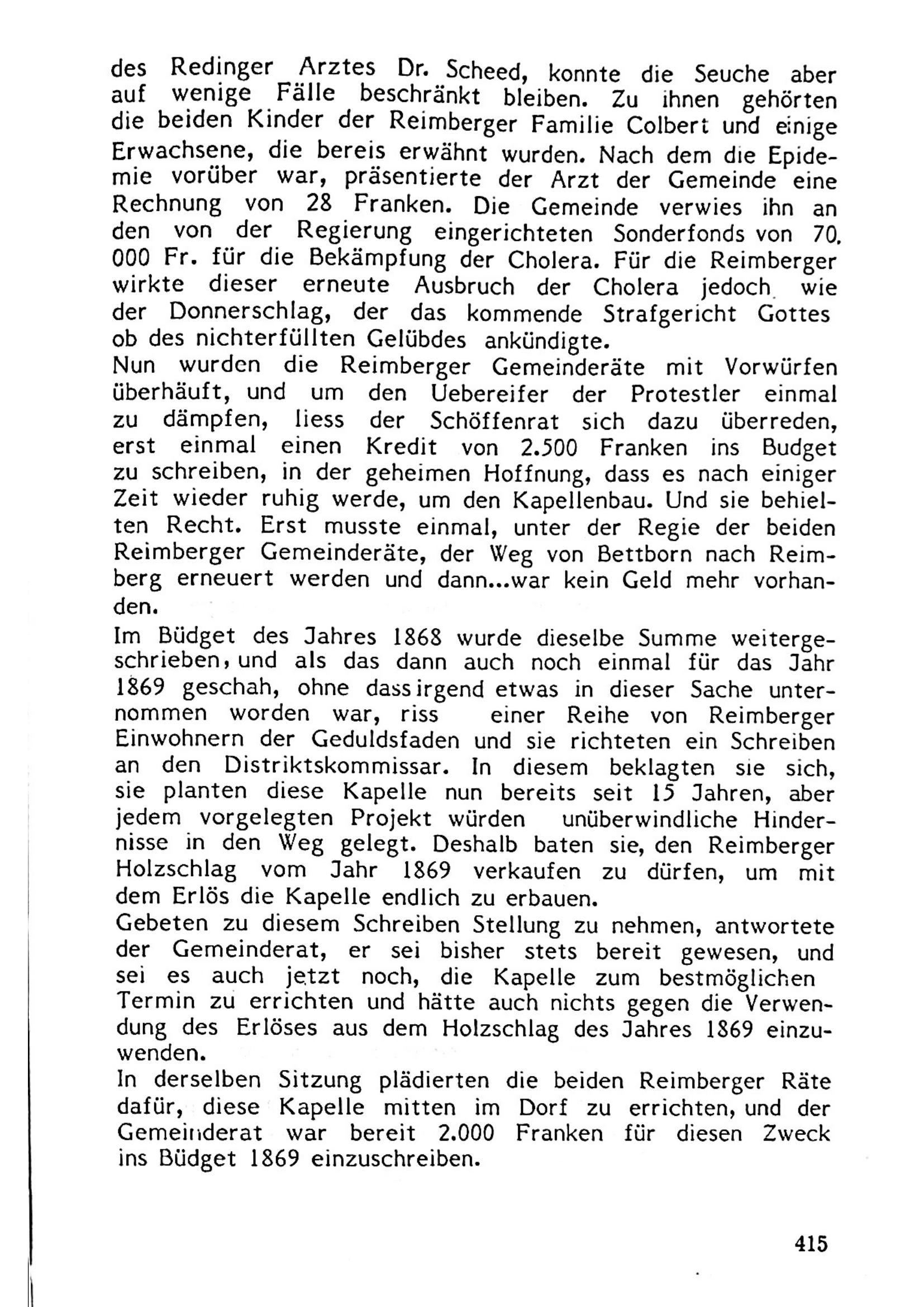 des Redinger Arztes Dr. Scheed, konnte die Seuche aber auf wenige Fälle beschränkt bleiben. Zu ihnen gehörten die beiden Kinder der Reimberger Familie Colbert und einige Erwachsene, die bereis erwähnt wurden. Nach dem die Epidemie vorüber war, präsentierte der Arzt der Gemeinde eine Rechnung von 28 Franken. Die Gemeinde verwies ihn an den von der Regierung eingerichteten Sonderfonds von 70. 000 Fr. für die Bekämpfung der Cholera. Für die Reimberger wirkte dieser erneute Ausbruch der Cholera jedoch wie der Donnerschlag, der das kommende Strafgericht Gottes ob des nichterfüllten Gelübdes ankündigte.
Nun wurden die Reimberger Gemeinderäte mit Vorwürfen überhäuft, und um den Uebereifer der Protestler einmal zu dämpfen, liess der Schöffenrat sich dazu überreden, erst einmal einen Kredit von 2.500 Franken ins Budget zu schreiben, in der geheimen Hoffnung, dass es nach einiger Zeit wieder ruhig werde, um den Kapellenbau. Und sie behielten Recht. Erst musste einmal, unter der Regie der beiden Reimberger Gemeinderäte, der Weg von Bettborn nach Reimberg erneuert werden und dann...war kein Geld mehr vorhanden.
Im Büdget des Jahres 1868 wurde dieselbe Summe weitergeschrieben, und als das dann auch noch einmal für das Jahr 1869 geschah, ohne dass irgend etwas in dieser Sache unternommen worden war, riss einer Reihe von Reimberger Einwohnern der Geduldsfaden und sie richteten ein Schreiben an den Distriktskommissar. In diesem beklagten sie sich, sie planten diese Kapelle nun bereits seit 15 Jahren, aber jedem vorgelegten Projekt würden unüberwindliche Hindernisse in den Weg gelegt. Deshalb baten sie, den Reimberger Holzschlag vom Jahr 1869 verkaufen zu dürfen, um mit dem Erlös die Kapelle endlich zu erbauen.
Gebeten zu diesem Schreiben Stellung zu nehmen, antwortete der Gemeinderat, er sei bisher stets bereit gewesen, und sei es auch jetzt noch, die Kapelle zum bestmöglichen Termin zu errichten und hätte auch nichts gegen die Verwendung des Erlöses aus dem Holzschlag des Jahres 1869 einzuwenden.
In derselben Sitzung plädierten die beiden Reimberger Räte dafür, diese Kapelle mitten im Dorf zu errichten, und der Gemeinderat war bereit 2.000 Franken für diesen Zweck ins Büdget 1869 einzuschreiben.

415